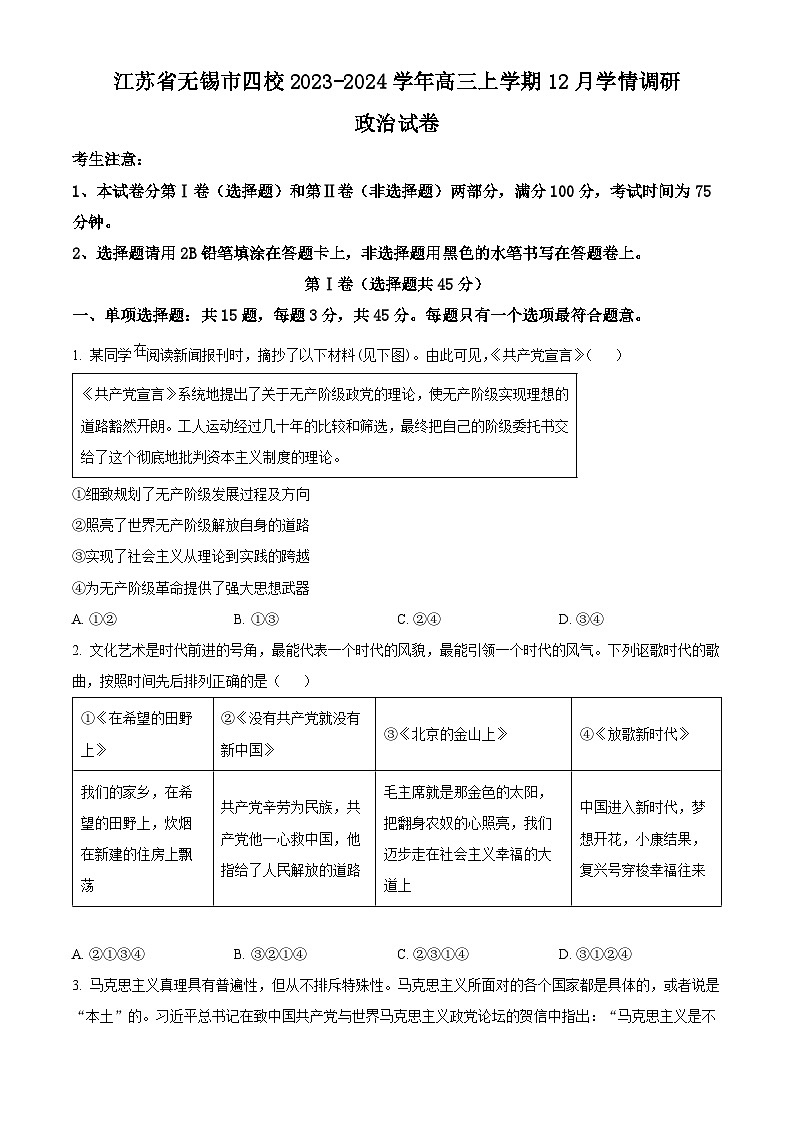 江苏省无锡市四校 2023-2024 学年高三上学期 12 月学情调研

政治试卷

考生注意：

1、本试卷分第Ⅰ卷（选择题）和第Ⅱ卷（非选择题）两部分，满分 100 分，考试时间为 75 分钟。

2、选择题请用 2B 铅笔填涂在答题卡上，非选择题用黑色的水笔书写在答题卷上。

第Ⅰ卷（选择题共 45 分）

一、单项选择题：共 15 题，每题 3 分，共 45 分。每题只有一个选项最符合题意。

1. 某同学在阅读新闻报刊时，摘抄了以下材料(见下图)。由此可见,《共产党宣言》（　　）

《共产党宣言》系统地提出了关于无产阶级政党的理论，使无产阶级实现理想的道路豁然开朗。工人运动经过几十年的比较和筛选，最终把自己的阶级委托书交给了这个彻底地批判资本主义制度的理论。

①细致规划了无产阶级发展过程及方向

②照亮了世界无产阶级解放自身的道路

③实现了社会主义从理论到实践的跨越

④为无产阶级革命提供了强大思想武器

A. ①②　　B. ①③　　C. ②④　　D. ③④

2. 文化艺术是时代前进的号角，最能代表一个时代的风貌，最能引领一个时代的风气。下列讴歌时代的歌曲，按照时间先后排列正确的是（　　）

| ①《在希望的田野上》 | ②《没有共产党就没有新中国》 | ③《北京的金山上》 | ④《放歌新时代》 |
|---|---|---|---|
| 我们的家乡，在希望的田野上，炊烟在新建的住房上飘荡 | 共产党辛劳为民族，共产党他一心救中国，他指给了人民解放的道路 | 毛主席就是那金色的太阳，把翻身农奴的心照亮，我们迈步走在社会主义幸福的大道上 | 中国进入新时代，梦想开花，小康结果，复兴号穿梭幸福往来 |

A. ②①③④　　B. ③②①④　　C. ②③①④　　D. ③①②④

3. 马克思主义真理具有普遍性，但从不排斥特殊性。马克思主义所面对的各个国家都是具体的，或者说是“本土”的。习近平总书记在致中国共产党与世界马克思主义政党论坛的贺信中指出：“马克思主义是不